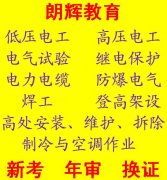 朗辉教育

低压电工　高压电工
电气试验　继电保护
电力电缆　防爆电气
焊工　登高架设
高处安装、维护、拆除
制冷与空调作业

新考　年审　换证